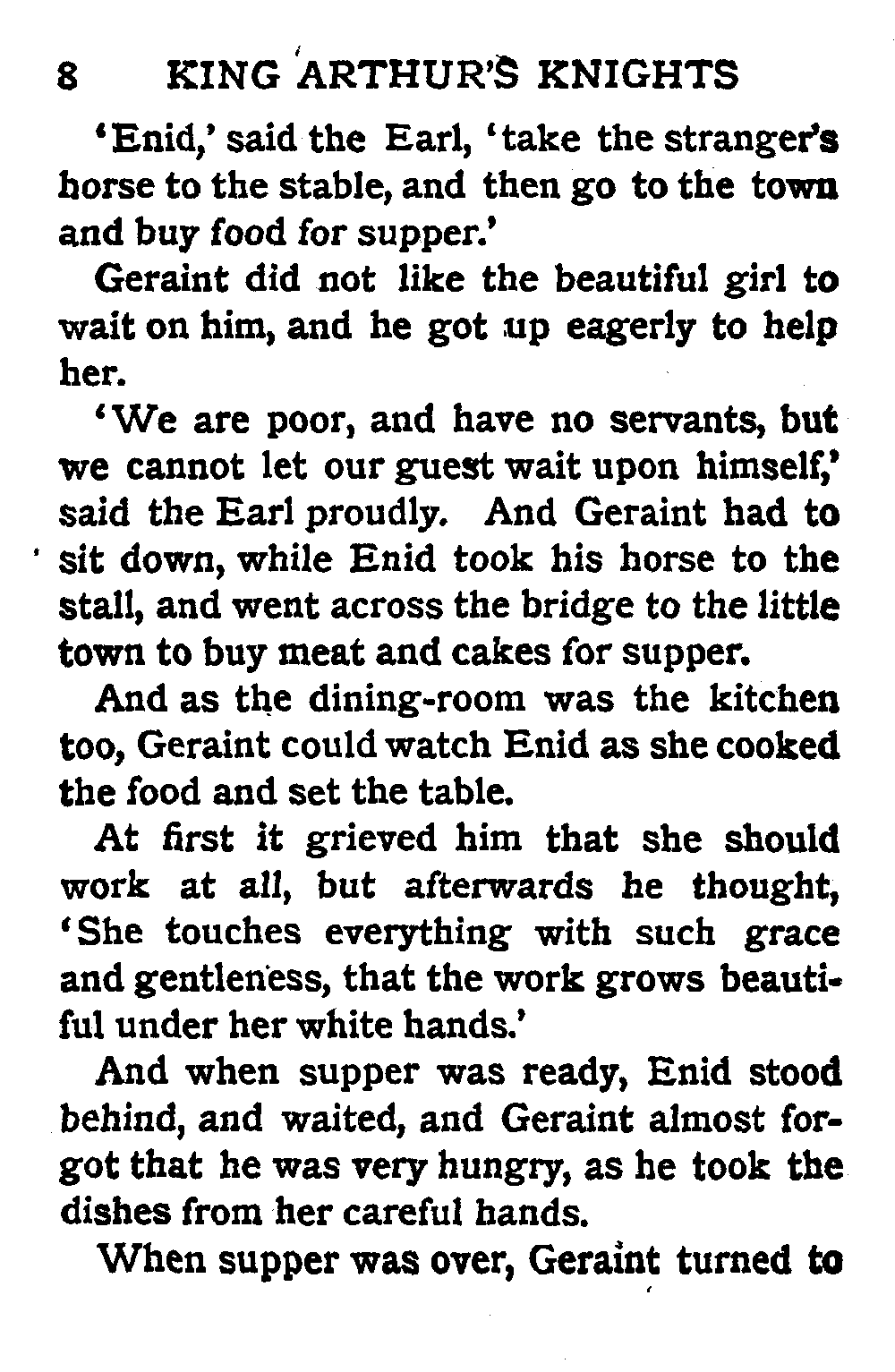 8 KING ARTHUR'S KNIGHTS

'Enid,' said the Earl, 'take the stranger's horse to the stable, and then go to the town and buy food for supper.'

Geraint did not like the beautiful girl to wait on him, and he got up eagerly to help her.

'We are poor, and have no servants, but we cannot let our guest wait upon himself,' said the Earl proudly. And Geraint had to sit down, while Enid took his horse to the stall, and went across the bridge to the little town to buy meat and cakes for supper.

And as the dining-room was the kitchen too, Geraint could watch Enid as she cooked the food and set the table.

At first it grieved him that she should work at all, but afterwards he thought, 'She touches everything with such grace and gentleness, that the work grows beautiful under her white hands.'

And when supper was ready, Enid stood behind, and waited, and Geraint almost forgot that he was very hungry, as he took the dishes from her careful hands.

When supper was over, Geraint turned to